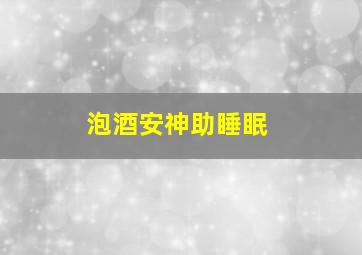 泡酒安神助睡眠